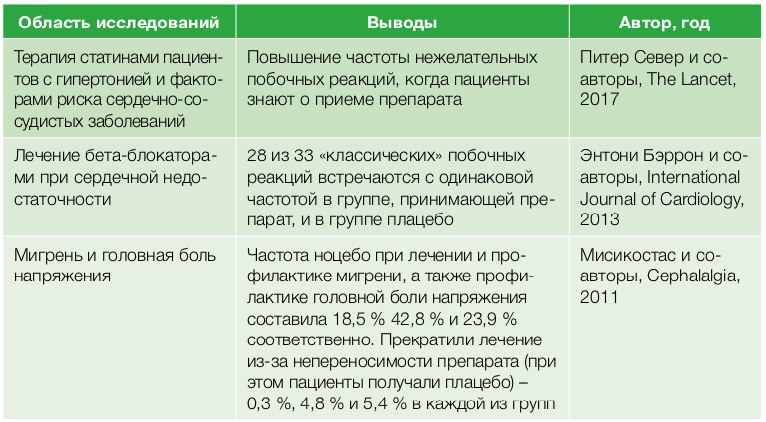 | Область исследований | Выводы | Автор, год |
|---|---|---|
| Терапия статинами пациентов с гипертонией и факторами риска сердечно-сосудистых заболеваний | Повышение частоты нежелательных побочных реакций, когда пациенты знают о приеме препарата | Питер Север и соавторы, The Lancet, 2017 |
| Лечение бета-блокаторами при сердечной недостаточности | 28 из 33 «классических» побочных реакций встречаются с одинаковой частотой в группе, принимающей препарат, и в группе плацебо | Энтони Бэррон и соавторы, International Journal of Cardiology, 2013 |
| Мигрень и головная боль напряжения | Частота ноцебо при лечении и профилактике мигрени, а также профилактике головной боли напряжения составила 18,5 % 42,8 % и 23,9 % соответственно. Прекратили лечение из-за непереносимости препарата (при этом пациенты получали плацебо) – 0,3 %, 4,8 % и 5,4 % в каждой из групп | Мисикостас и соавторы, Cephalalgia, 2011 |